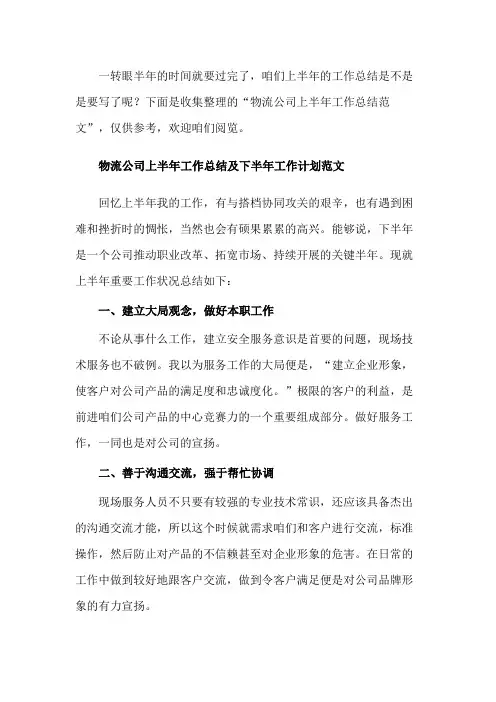 一转眼半年的时间就要过完了，咱们上半年的工作总结是不是是要写了呢？下面是收集整理的“物流公司上半年工作总结范文”，仅供参考，欢迎咱们阅览。

物流公司上半年工作总结及下半年工作计划范文

回忆上半年我的工作，有与搭档协同攻关的艰辛，也有遇到困难和挫折时的惆怅，当然也会有硕果累累的高兴。能够说，下半年是一个公司推动职业改革、拓宽市场、持续开展的关键半年。现就上半年重要工作状况总结如下：

一、建立大局观念，做好本职工作

不论从事什么工作，建立安全服务意识是首要的问题，现场技术服务也不破例。我以为服务工作的大局便是，“建立企业形象，使客户对公司产品的满足度和忠诚度化。”极限的客户的利益，是前进咱们公司产品的中心竞赛力的一个重要组成部分。做好服务工作，一同也是对公司的宣扬。

二、善于沟通交流，强于帮忙协调

现场服务人员不只要有较强的专业技术常识，还应该具备杰出的沟通交流才能，所以这个时候就需求咱们和客户进行交流，标准操作，然后防止对产品的不信赖甚至对企业形象的危害。在日常的工作中做到较好地跟客户交流，做到令客户满足便是对公司品牌形象的有力宣扬。